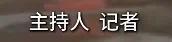 主持人 记者